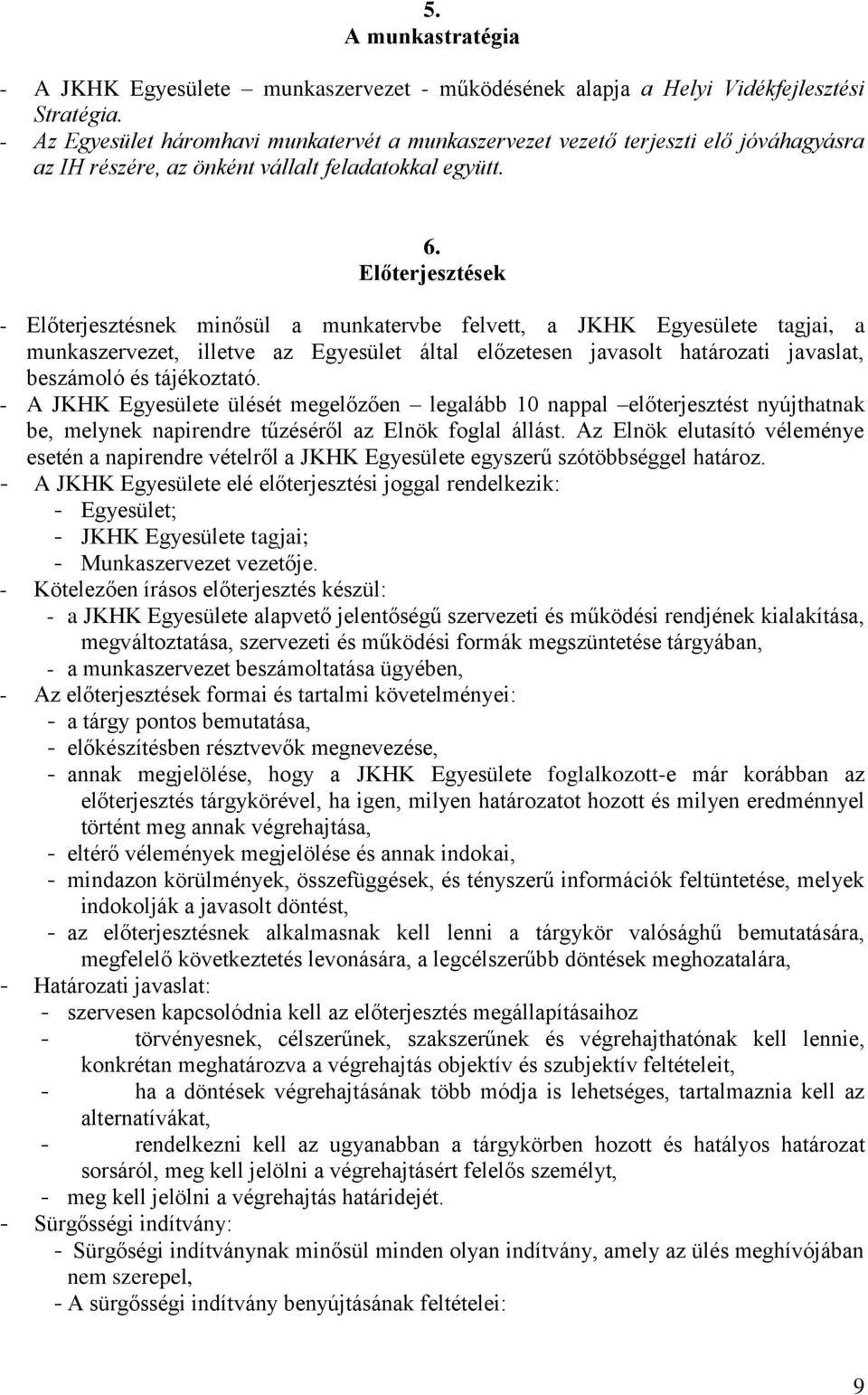 5.
A munkastratégia

- A JKHK Egyesülete – munkaszervezet - működésének alapja a Helyi Vidékfejlesztési Stratégia.
- Az Egyesület háromhavi munkatervét a munkaszervezet vezető terjeszti elő jóváhagyásra az IH részére, az önként vállalt feladatokkal együtt.

6.
Előterjesztések

- Előterjesztésnek minősül a munkatervbe felvett, a JKHK Egyesülete tagjai, a munkaszervezet, illetve az Egyesület által előzetesen javasolt határozati javaslat, beszámoló és tájékoztató.
- A JKHK Egyesülete ülését megelőzően – legalább 10 nappal –előterjesztést nyújthatnak be, melynek napirendre tűzéséről az Elnök foglal állást. Az Elnök elutasító véleménye esetén a napirendre vételről a JKHK Egyesülete egyszerű szótöbbséggel határoz.
- A JKHK Egyesülete elé előterjesztési joggal rendelkezik:
 - Egyesület;
 - JKHK Egyesülete tagjai;
 - Munkaszervezet vezetője.
- Kötelezően írásos előterjesztés készül:
 - a JKHK Egyesülete alapvető jelentőségű szervezeti és működési rendjének kialakítása, megváltoztatása, szervezeti és működési formák megszüntetése tárgyában,
 - a munkaszervezet beszámoltatása ügyében,
- Az előterjesztések formai és tartalmi követelményei:
 - a tárgy pontos bemutatása,
 - előkészítésben résztvevők megnevezése,
 - annak megjelölése, hogy a JKHK Egyesülete foglalkozott-e már korábban az előterjesztés tárgykörével, ha igen, milyen határozatot hozott és milyen eredménnyel történt meg annak végrehajtása,
 - eltérő vélemények megjelölése és annak indokai,
 - mindazon körülmények, összefüggések, és tényszerű információk feltüntetése, melyek indokolják a javasolt döntést,
 - az előterjesztésnek alkalmasnak kell lenni a tárgykör valósághű bemutatására, megfelelő következtetés levonására, a legcélszerűbb döntések meghozatalára,
- Határozati javaslat:
 - szervesen kapcsolódnia kell az előterjesztés megállapításaihoz
 - törvényesnek, célszerűnek, szakszerűnek és végrehajthatónak kell lennie, konkrétan meghatározva a végrehajtás objektív és szubjektív feltételeit,
 - ha a döntések végrehajtásának több módja is lehetséges, tartalmaznia kell az alternatívákat,
 - rendelkezni kell az ugyanabban a tárgykörben hozott és hatályos határozat sorsáról, meg kell jelölni a végrehajtásért felelős személyt,
 - meg kell jelölni a végrehajtás határidejét.
- Sürgősségi indítvány:
 - Sürgősségi indítványnak minősül minden olyan indítvány, amely az ülés meghívójában nem szerepel,
 - A sürgősségi indítvány benyújtásának feltételei:

9